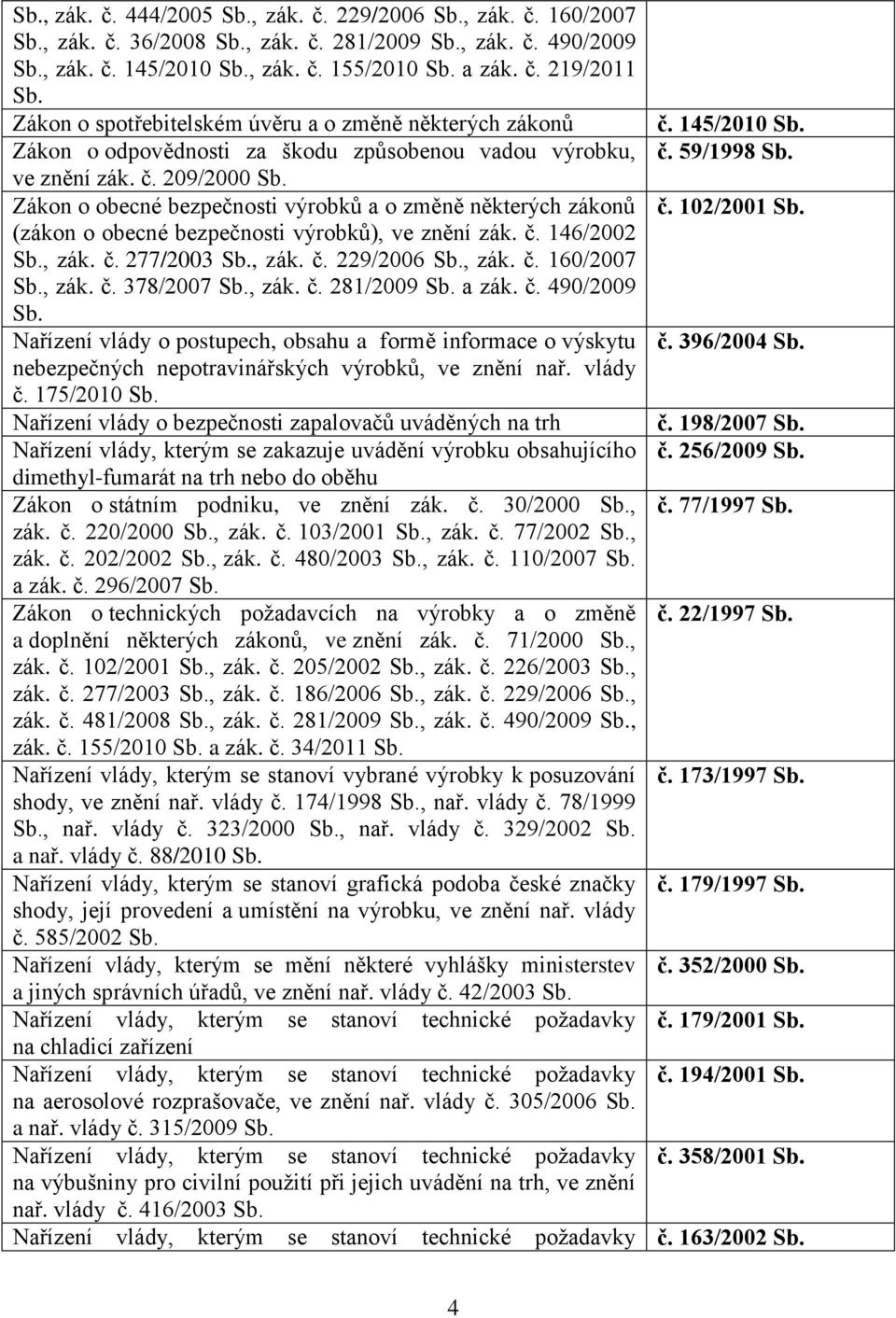 | | |
|---|---|
| Sb., zák. č. 444/2005 Sb., zák. č. 229/2006 Sb., zák. č. 160/2007 Sb., zák. č. 36/2008 Sb., zák. č. 281/2009 Sb., zák. č. 490/2009 Sb., zák. č. 145/2010 Sb., zák. č. 155/2010 Sb. a zák. č. 219/2011 Sb. | |
| Zákon o spotřebitelském úvěru a o změně některých zákonů | č. 145/2010 Sb. |
| Zákon o odpovědnosti za škodu způsobenou vadou výrobku, ve znění zák. č. 209/2000 Sb. | č. 59/1998 Sb. |
| Zákon o obecné bezpečnosti výrobků a o změně některých zákonů (zákon o obecné bezpečnosti výrobků), ve znění zák. č. 146/2002 Sb., zák. č. 277/2003 Sb., zák. č. 229/2006 Sb., zák. č. 160/2007 Sb., zák. č. 378/2007 Sb., zák. č. 281/2009 Sb. a zák. č. 490/2009 Sb. | č. 102/2001 Sb. |
| Nařízení vlády o postupech, obsahu a formě informace o výskytu nebezpečných nepotravinářských výrobků, ve znění nař. vlády č. 175/2010 Sb. | č. 396/2004 Sb. |
| Nařízení vlády o bezpečnosti zapalovačů uváděných na trh | č. 198/2007 Sb. |
| Nařízení vlády, kterým se zakazuje uvádění výrobku obsahujícího dimethyl-fumarát na trh nebo do oběhu | č. 256/2009 Sb. |
| Zákon o státním podniku, ve znění zák. č. 30/2000 Sb., zák. č. 220/2000 Sb., zák. č. 103/2001 Sb., zák. č. 77/2002 Sb., zák. č. 202/2002 Sb., zák. č. 480/2003 Sb., zák. č. 110/2007 Sb. a zák. č. 296/2007 Sb. | č. 77/1997 Sb. |
| Zákon o technických požadavcích na výrobky a o změně a doplnění některých zákonů, ve znění zák. č. 71/2000 Sb., zák. č. 102/2001 Sb., zák. č. 205/2002 Sb., zák. č. 226/2003 Sb., zák. č. 277/2003 Sb., zák. č. 186/2006 Sb., zák. č. 229/2006 Sb., zák. č. 481/2008 Sb., zák. č. 281/2009 Sb., zák. č. 490/2009 Sb., zák. č. 155/2010 Sb. a zák. č. 34/2011 Sb. | č. 22/1997 Sb. |
| Nařízení vlády, kterým se stanoví vybrané výrobky k posuzování shody, ve znění nař. vlády č. 174/1998 Sb., nař. vlády č. 78/1999 Sb., nař. vlády č. 323/2000 Sb., nař. vlády č. 329/2002 Sb. a nař. vlády č. 88/2010 Sb. | č. 173/1997 Sb. |
| Nařízení vlády, kterým se stanoví grafická podoba české značky shody, její provedení a umístění na výrobku, ve znění nař. vlády č. 585/2002 Sb. | č. 179/1997 Sb. |
| Nařízení vlády, kterým se mění některé vyhlášky ministerstev a jiných správních úřadů, ve znění nař. vlády č. 42/2003 Sb. | č. 352/2000 Sb. |
| Nařízení vlády, kterým se stanoví technické požadavky na chladicí zařízení | č. 179/2001 Sb. |
| Nařízení vlády, kterým se stanoví technické požadavky na aerosolové rozprašovače, ve znění nař. vlády č. 305/2006 Sb. a nař. vlády č. 315/2009 Sb. | č. 194/2001 Sb. |
| Nařízení vlády, kterým se stanoví technické požadavky na výbušniny pro civilní použití při jejich uvádění na trh, ve znění nař. vlády č. 416/2003 Sb. | č. 358/2001 Sb. |
| Nařízení vlády, kterým se stanoví technické požadavky | č. 163/2002 Sb. |

4